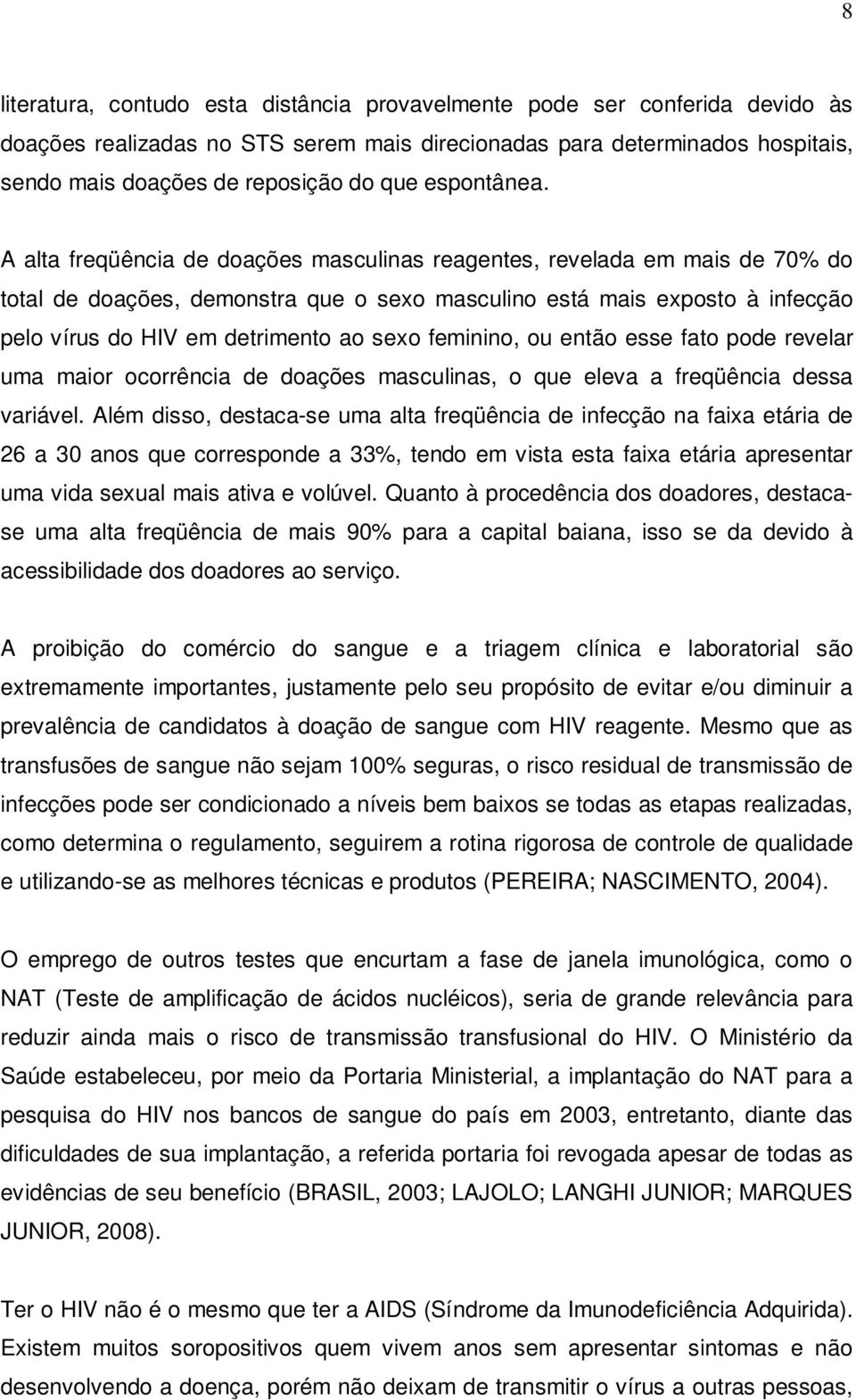 8

literatura, contudo esta distância provavelmente pode ser conferida devido às doações realizadas no STS serem mais direcionadas para determinados hospitais, sendo mais doações de reposição do que espontânea.

A alta freqüência de doações masculinas reagentes, revelada em mais de 70% do total de doações, demonstra que o sexo masculino está mais exposto à infecção pelo vírus do HIV em detrimento ao sexo feminino, ou então esse fato pode revelar uma maior ocorrência de doações masculinas, o que eleva a freqüência dessa variável. Além disso, destaca-se uma alta freqüência de infecção na faixa etária de 26 a 30 anos que corresponde a 33%, tendo em vista esta faixa etária apresentar uma vida sexual mais ativa e volúvel. Quanto à procedência dos doadores, destaca-se uma alta freqüência de mais 90% para a capital baiana, isso se da devido à acessibilidade dos doadores ao serviço.

A proibição do comércio do sangue e a triagem clínica e laboratorial são extremamente importantes, justamente pelo seu propósito de evitar e/ou diminuir a prevalência de candidatos à doação de sangue com HIV reagente. Mesmo que as transfusões de sangue não sejam 100% seguras, o risco residual de transmissão de infecções pode ser condicionado a níveis bem baixos se todas as etapas realizadas, como determina o regulamento, seguirem a rotina rigorosa de controle de qualidade e utilizando-se as melhores técnicas e produtos (PEREIRA; NASCIMENTO, 2004).

O emprego de outros testes que encurtam a fase de janela imunológica, como o NAT (Teste de amplificação de ácidos nucléicos), seria de grande relevância para reduzir ainda mais o risco de transmissão transfusional do HIV. O Ministério da Saúde estabeleceu, por meio da Portaria Ministerial, a implantação do NAT para a pesquisa do HIV nos bancos de sangue do país em 2003, entretanto, diante das dificuldades de sua implantação, a referida portaria foi revogada apesar de todas as evidências de seu benefício (BRASIL, 2003; LAJOLO; LANGHI JUNIOR; MARQUES JUNIOR, 2008).

Ter o HIV não é o mesmo que ter a AIDS (Síndrome da Imunodeficiência Adquirida). Existem muitos soropositivos quem vivem anos sem apresentar sintomas e não desenvolvendo a doença, porém não deixam de transmitir o vírus a outras pessoas,